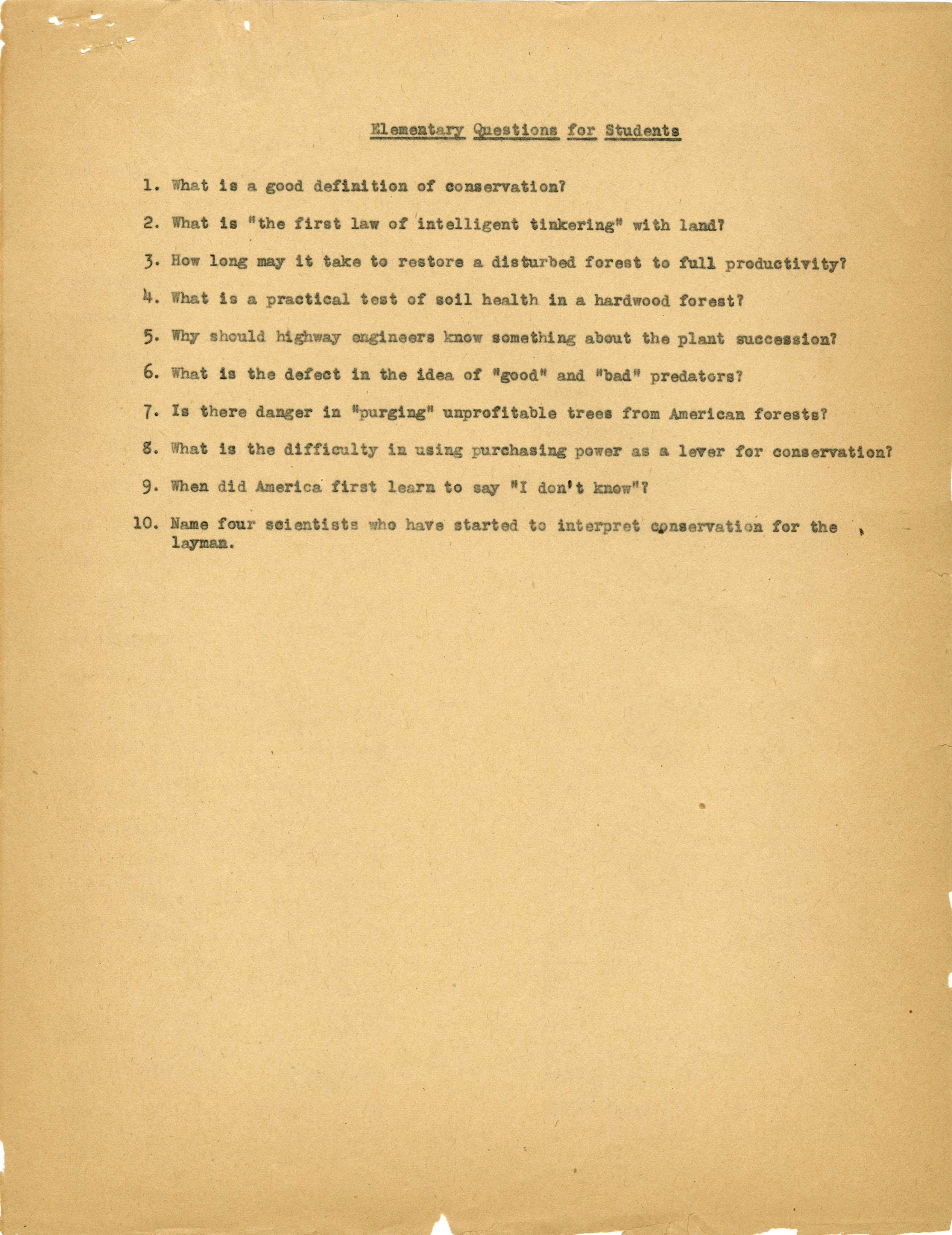 Elementary Questions for Students

1. What is a good definition of conservation?

2. What is "the first law of intelligent tinkering" with land?

3. How long may it take to restore a disturbed forest to full productivity?

4. What is a practical test of soil health in a hardwood forest?

5. Why should highway engineers know something about the plant succession?

6. What is the defect in the idea of "good" and "bad" predators?

7. Is there danger in "purging" unprofitable trees from American forests?

8. What is the difficulty in using purchasing power as a lever for conservation?

9. When did America first learn to say "I don't know"?

10. Name four scientists who have started to interpret conservation for the layman.